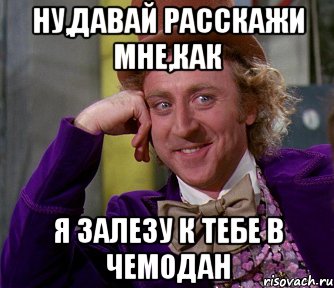 НУ,ДАВАЙ РАССКАЖИ МНЕ,КАК

Я ЗАЛЕЗУ К ТЕБЕ В ЧЕМОДАН

risovach.ru